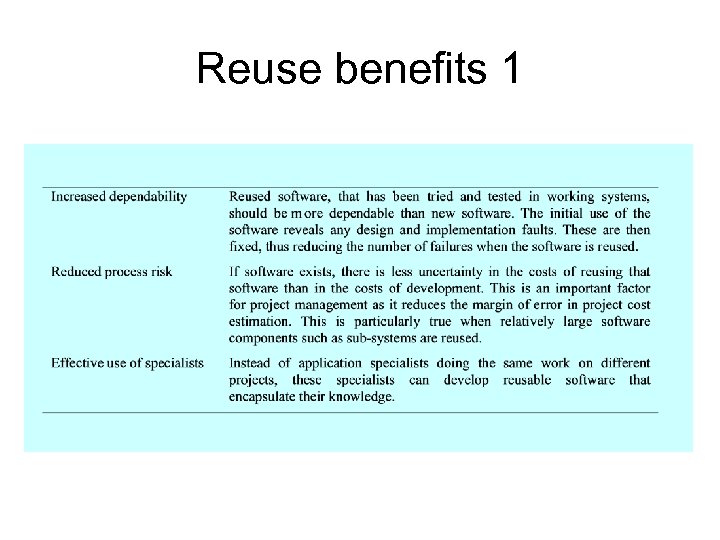 Reuse benefits 1

| Increased dependability | Reused software, that has been tried and tested in working systems, should be more dependable than new software. The initial use of the software reveals any design and implementation faults. These are then fixed, thus reducing the number of failures when the software is reused. |
|---|---|
| Reduced process risk | If software exists, there is less uncertainty in the costs of reusing that software than in the costs of development. This is an important factor for project management as it reduces the margin of error in project cost estimation. This is particularly true when relatively large software components such as sub-systems are reused. |
| Effective use of specialists | Instead of application specialists doing the same work on different projects, these specialists can develop reusable software that encapsulate their knowledge. |